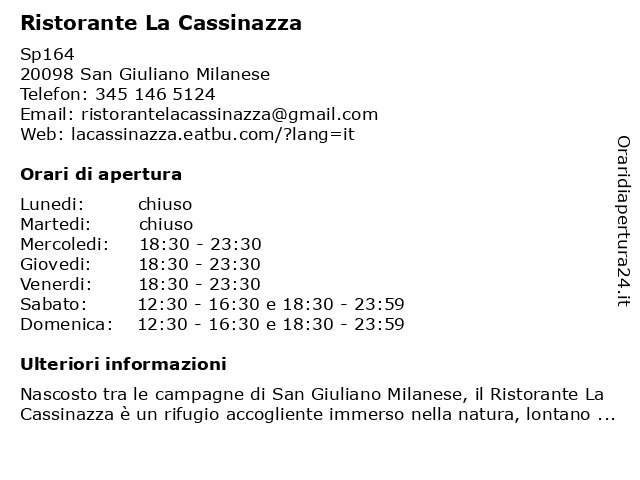 Ristorante La Cassinazza

Sp164
20098 San Giuliano Milanese
Telefon: 345 146 5124
Email: ristorantelacassinazza@gmail.com
Web: lacassinazza.eatbu.com/?lang=it

Orari di apertura

| | |
|---|---|
| Lunedi: | chiuso |
| Martedi: | chiuso |
| Mercoledi: | 18:30 - 23:30 |
| Giovedi: | 18:30 - 23:30 |
| Venerdi: | 18:30 - 23:30 |
| Sabato: | 12:30 - 16:30 e 18:30 - 23:59 |
| Domenica: | 12:30 - 16:30 e 18:30 - 23:59 |

Ulteriori informazioni

Nascosto tra le campagne di San Giuliano Milanese, il Ristorante La Cassinazza è un rifugio accogliente immerso nella natura, lontano ...

Oraridiapertura24.it